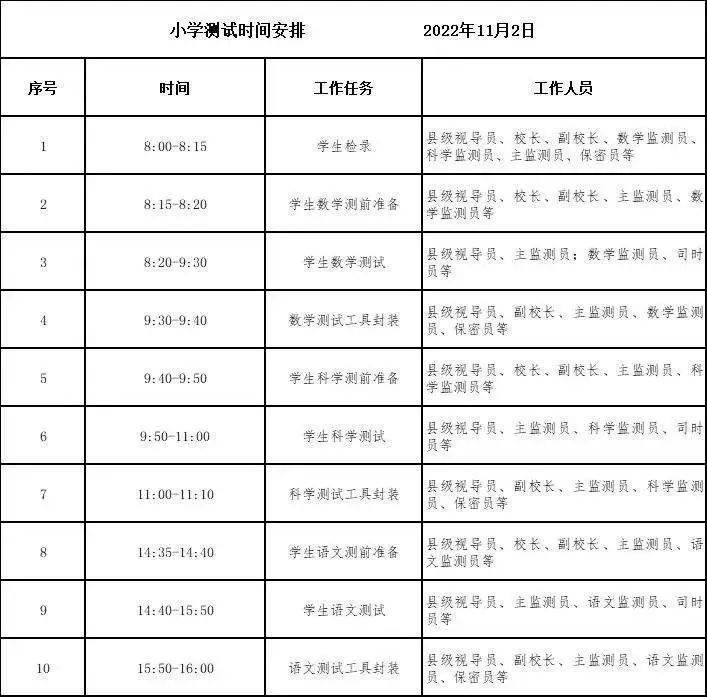 小学测试时间安排　　2022年11月2日

| 序号 | 时间 | 工作任务 | 工作人员 |
|---|---|---|---|
| 1 | 8:00-8:15 | 学生检录 | 县级视导员、校长、副校长、数学监测员、科学监测员、主监测员、保密员等 |
| 2 | 8:15-8:20 | 学生数学测前准备 | 县级视导员、校长、副校长、主监测员、数学监测员等 |
| 3 | 8:20-9:30 | 学生数学测试 | 县级视导员、主监测员；数学监测员、司时员等 |
| 4 | 9:30-9:40 | 数学测试工具封装 | 县级视导员、副校长、主监测员、数学监测员、保密员等 |
| 5 | 9:40-9:50 | 学生科学测前准备 | 县级视导员、校长、副校长、主监测员、科学监测员等 |
| 6 | 9:50-11:00 | 学生科学测试 | 县级视导员、主监测员、科学监测员、司时员等 |
| 7 | 11:00-11:10 | 科学测试工具封装 | 县级视导员、副校长、主监测员、科学监测员、保密员等 |
| 8 | 14:35-14:40 | 学生语文测前准备 | 县级视导员、校长、副校长、主监测员、语文监测员等 |
| 9 | 14:40-15:50 | 学生语文测试 | 县级视导员、主监测员、语文监测员、司时员等 |
| 10 | 15:50-16:00 | 语文测试工具封装 | 县级视导员、副校长、主监测员、语文监测员、保密员等 |